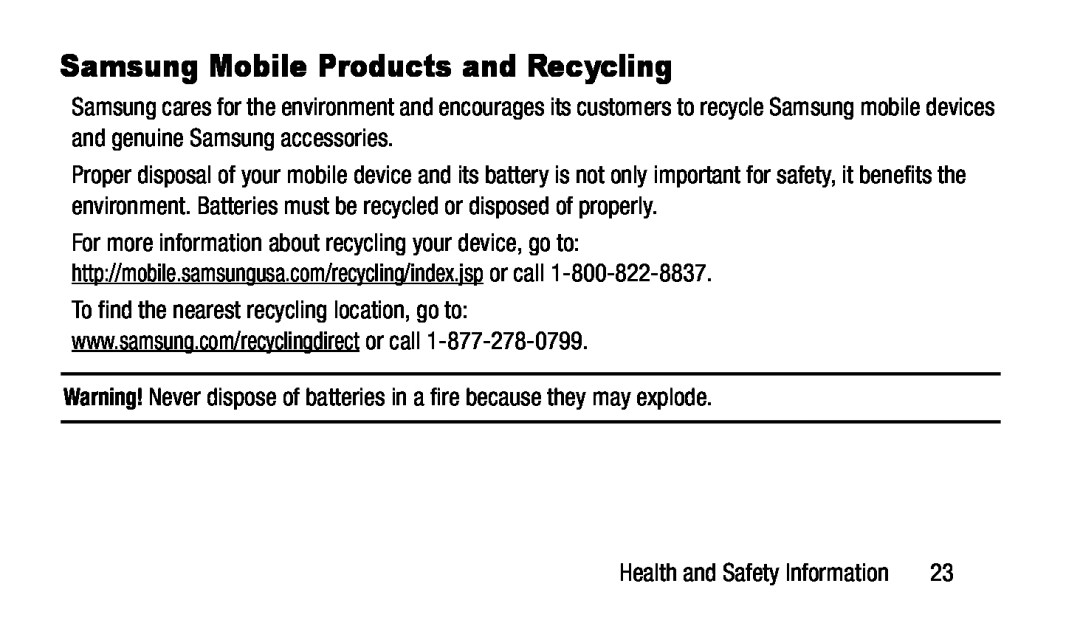 Samsung Mobile Products and Recycling

Samsung cares for the environment and encourages its customers to recycle Samsung mobile devices and genuine Samsung accessories.

Proper disposal of your mobile device and its battery is not only important for safety, it benefits the environment. Batteries must be recycled or disposed of properly.

For more information about recycling your device, go to: http://mobile.samsungusa.com/recycling/index.jsp or call 1-800-822-8837.

To find the nearest recycling location, go to: www.samsung.com/recyclingdirect or call 1-877-278-0799.

Warning! Never dispose of batteries in a fire because they may explode.

Health and Safety Information 23